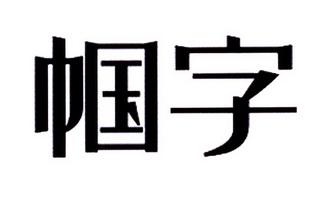 帼字